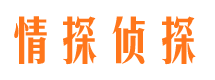 情探侦探